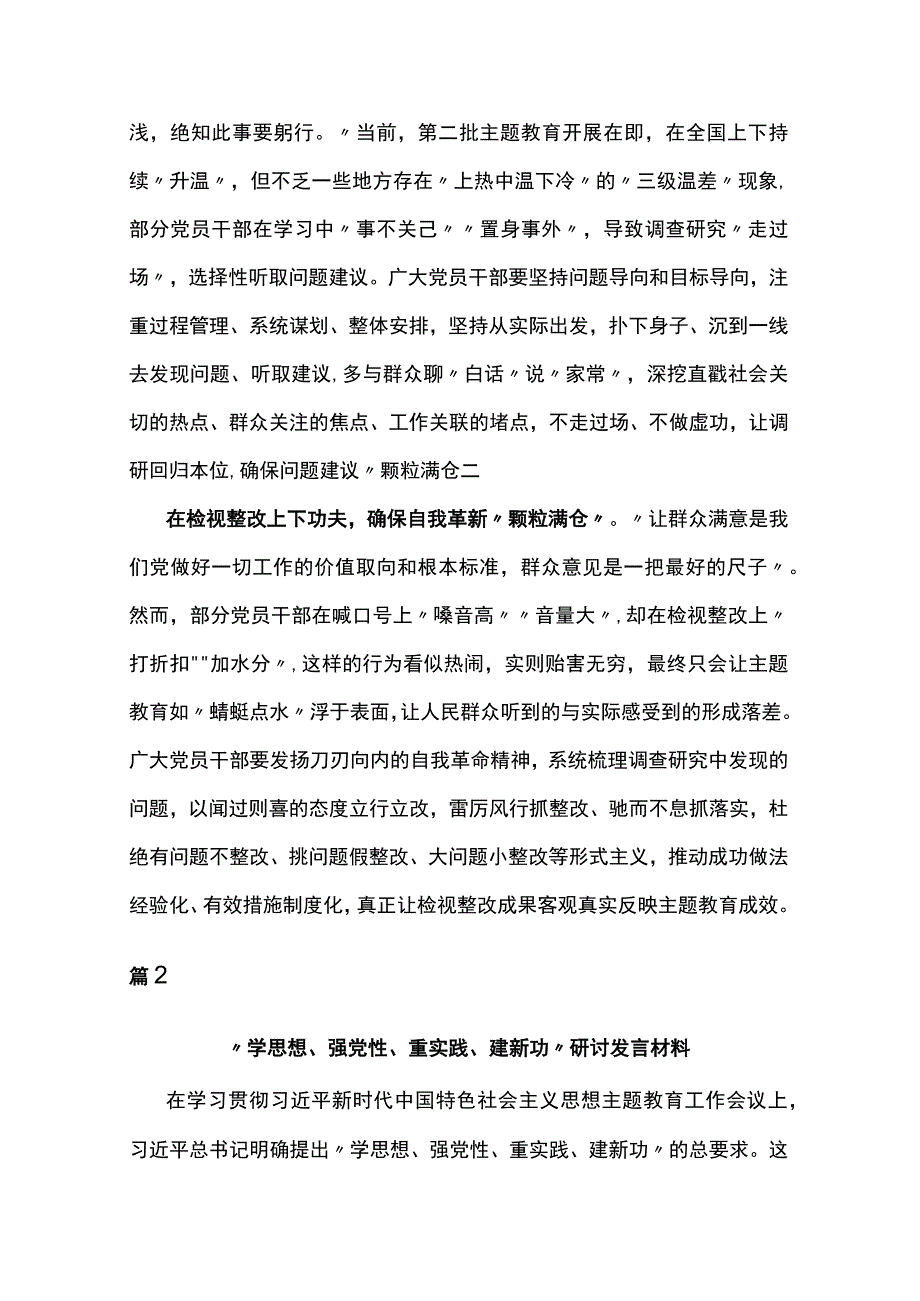 浅，绝知此事要躬行。〃当前，第二批主题教育开展在即，在全国上下持续〃升温〃，但不乏一些地方存在〃上热中温下冷〃的〃三级温差〃现象，部分党员干部在学习中〃事不关己〃〃置身事外〃，导致调查研究〃走过场〃，选择性听取问题建议。广大党员干部要坚持问题导向和目标导向，注重过程管理、系统谋划、整体安排，坚持从实际出发，扑下身子、沉到一线去发现问题、听取建议，多与群众聊〃白话〃说〃家常〃，深挖直戳社会关切的热点、群众关注的焦点、工作关联的堵点，不走过场、不做虚功，让调研回归本位，确保问题建议〃颗粒满仓二

在检视整改上下功夫，确保自我革新〃颗粒满仓〃。〃让群众满意是我们党做好一切工作的价值取向和根本标准，群众意见是一把最好的尺子〃。然而，部分党员干部在喊口号上〃嗓音高〃〃音量大〃，却在检视整改上〃打折扣""加水分〃，这样的行为看似热闹，实则贻害无穷，最终只会让主题教育如〃蜻蜓点水〃浮于表面，让人民群众听到的与实际感受到的形成落差。广大党员干部要发扬刀刃向内的自我革命精神，系统梳理调查研究中发现的问题，以闻过则喜的态度立行立改，雷厉风行抓整改、驰而不息抓落实，杜绝有问题不整改、挑问题假整改、大问题小整改等形式主义，推动成功做法经验化、有效措施制度化，真正让检视整改成果客观真实反映主题教育成效。

篇2

〃学思想、强党性、重实践、建新功〃研讨发言材料

在学习贯彻习近平新时代中国特色社会主义思想主题教育工作会议上，习近平总书记明确提出〃学思想、强党性、重实践、建新功〃的总要求。这